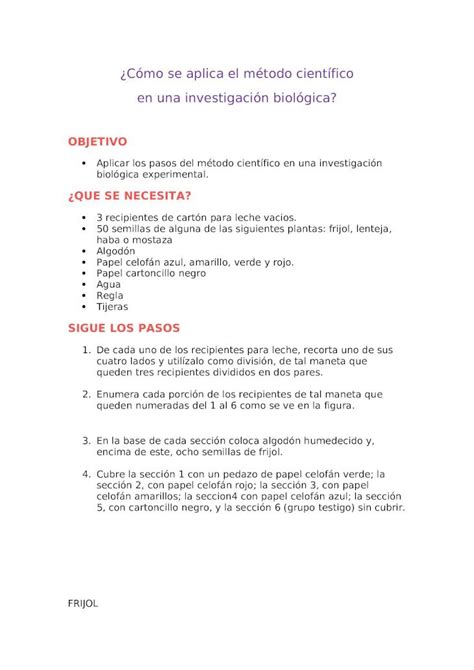 ¿Cómo se aplica el método científico en una investigación biológica?

OBJETIVO

• Aplicar los pasos del método científico en una investigación biológica experimental.

¿QUE SE NECESITA?

• 3 recipientes de cartón para leche vacios.
• 50 semillas de alguna de las siguientes plantas: frijol, lenteja, haba o mostaza
• Algodón
• Papel celofán azul, amarillo, verde y rojo.
• Papel cartoncillo negro
• Agua
• Regla
• Tijeras

SIGUE LOS PASOS

1. De cada uno de los recipientes para leche, recorta uno de sus cuatro lados y utilízalo como división, de tal maneta que queden tres recipientes divididos en dos pares.

2. Enumera cada porción de los recipientes de tal maneta que queden numeradas del 1 al 6 como se ve en la figura.

3. En la base de cada sección coloca algodón humedecido y, encima de este, ocho semillas de frijol.

4. Cubre la sección 1 con un pedazo de papel celofán verde; la sección 2, con papel celofán rojo; la sección 3, con papel celofán amarillos; la seccion4 con papel celofán azul; la sección 5, con cartoncillo negro, y la sección 6 (grupo testigo) sin cubrir.

FRIJOL